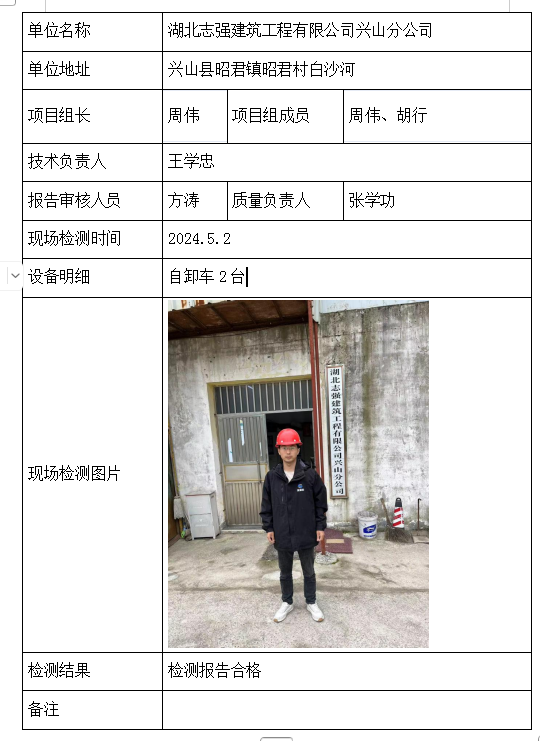 | 单位名称 | 湖北志强建筑工程有限公司兴山分公司 | | |
|---|---|---|---|
| 单位地址 | 兴山县昭君镇昭君村白沙河 | | |
| 项目组长 | 周伟 | 项目组成员 | 周伟、胡行 |
| 技术负责人 | 王学忠 | | |
| 报告审核人员 | 方涛 | 质量负责人 | 张学功 |
| 现场检测时间 | 2024.5.2 | | |
| 设备明细 | 自卸车 2 台 | | |
| 现场检测图片 | 湖北志强建筑工程有限公司兴山分公司 | | |
| 检测结果 | 检测报告合格 | | |
| 备注 | | | |